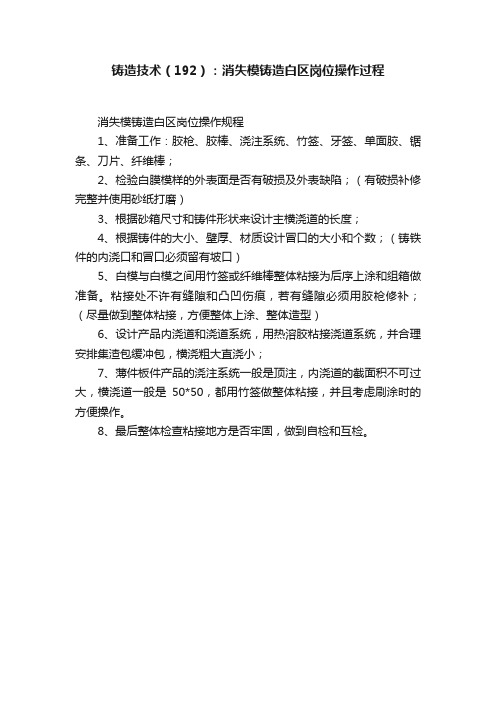 铸造技术（192）：消失模铸造白区岗位操作过程

消失模铸造白区岗位操作规程

1、准备工作：胶枪、胶棒、浇注系统、竹签、牙签、单面胶、锯条、刀片、纤维棒；

2、检验白膜模样的外表面是否有破损及外表缺陷；（有破损补修完整并使用砂纸打磨）

3、根据砂箱尺寸和铸件形状来设计主横浇道的长度；

4、根据铸件的大小、壁厚、材质设计冒口的大小和个数；（铸铁件的内浇口和冒口必须留有坡口）

5、白模与白模之间用竹签或纤维棒整体粘接为后序上涂和组箱做准备。粘接处不许有缝隙和凸凹伤痕，若有缝隙必须用胶枪修补；（尽量做到整体粘接，方便整体上涂、整体造型）

6、设计产品内浇道和浇道系统，用热溶胶粘接浇道系统，并合理安排集渣包缓冲包，横浇粗大直浇小；

7、薄件板件产品的浇注系统一般是顶注，内浇道的截面积不可过大，横浇道一般是 50*50，都用竹签做整体粘接，并且考虑刷涂时的方便操作。

8、最后整体检查粘接地方是否牢固，做到自检和互检。